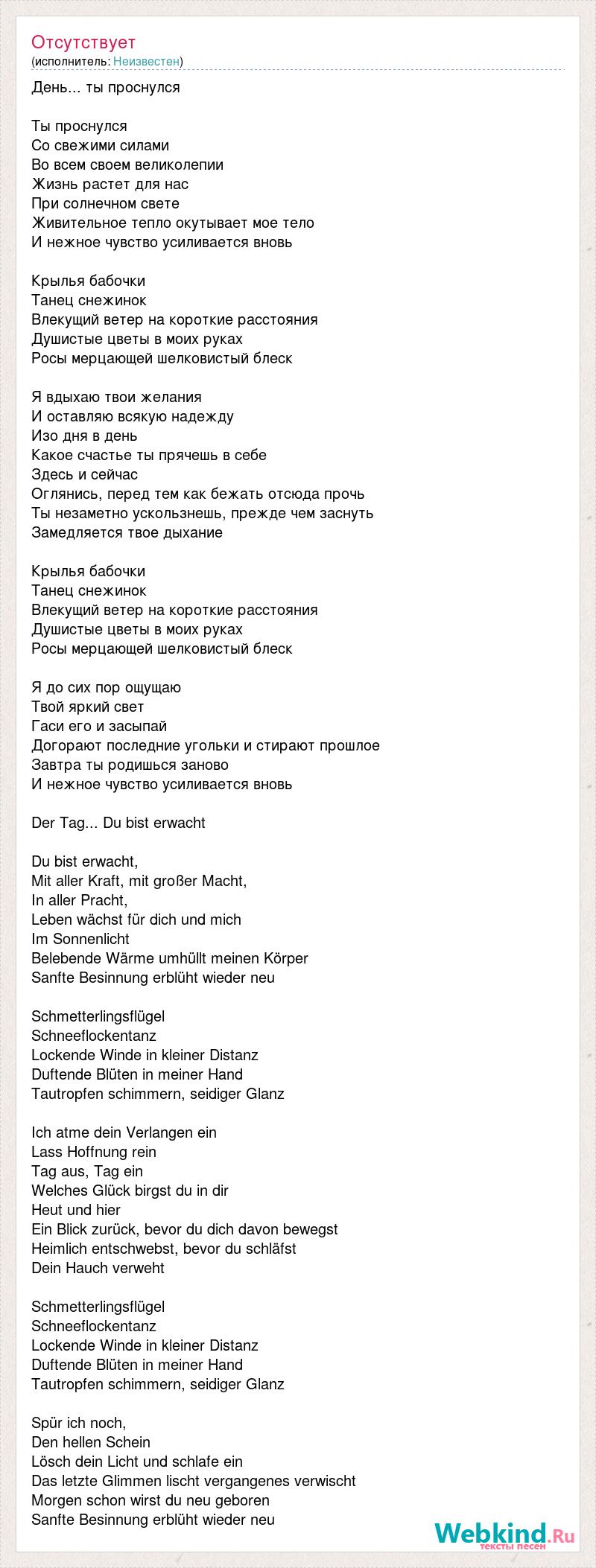 Отсутствует
(исполнитель: Неизвестен)

День... ты проснулся

Ты проснулся
Со свежими силами
Во всем своем великолепии
Жизнь растет для нас
При солнечном свете
Живительное тепло окутывает мое тело
И нежное чувство усиливается вновь

Крылья бабочки
Танец снежинок
Влекущий ветер на короткие расстояния
Душистые цветы в моих руках
Росы мерцающей шелковистый блеск

Я вдыхаю твои желания
И оставляю всякую надежду
Изо дня в день
Какое счастье ты прячешь в себе
Здесь и сейчас
Оглянись, перед тем как бежать отсюда прочь
Ты незаметно ускользнешь, прежде чем заснуть
Замедляется твое дыхание

Крылья бабочки
Танец снежинок
Влекущий ветер на короткие расстояния
Душистые цветы в моих руках
Росы мерцающей шелковистый блеск

Я до сих пор ощущаю
Твой яркий свет
Гаси его и засыпай
Догорают последние угольки и стирают прошлое
Завтра ты родишься заново
И нежное чувство усиливается вновь

Der Tag... Du bist erwacht

Du bist erwacht,
Mit aller Kraft, mit großer Macht,
In aller Pracht,
Leben wächst für dich und mich
Im Sonnenlicht
Belebende Wärme umhüllt meinen Körper
Sanfte Besinnung erblüht wieder neu

Schmetterlingsflügel
Schneeflockentanz
Lockende Winde in kleiner Distanz
Duftende Blüten in meiner Hand
Tautropfen schimmern, seidiger Glanz

Ich atme dein Verlangen ein
Lass Hoffnung rein
Tag aus, Tag ein
Welches Glück birgst du in dir
Heut und hier
Ein Blick zurück, bevor du dich davon bewegst
Heimlich entschwebst, bevor du schläfst
Dein Hauch verweht

Schmetterlingsflügel
Schneeflockentanz
Lockende Winde in kleiner Distanz
Duftende Blüten in meiner Hand
Tautropfen schimmern, seidiger Glanz

Spür ich noch,
Den hellen Schein
Lösch dein Licht und schlafe ein
Das letzte Glimmen lischt vergangenes verwischt
Morgen schon wirst du neu geboren
Sanfte Besinnung erblüht wieder neu

Webkind.Ru
тексты песен